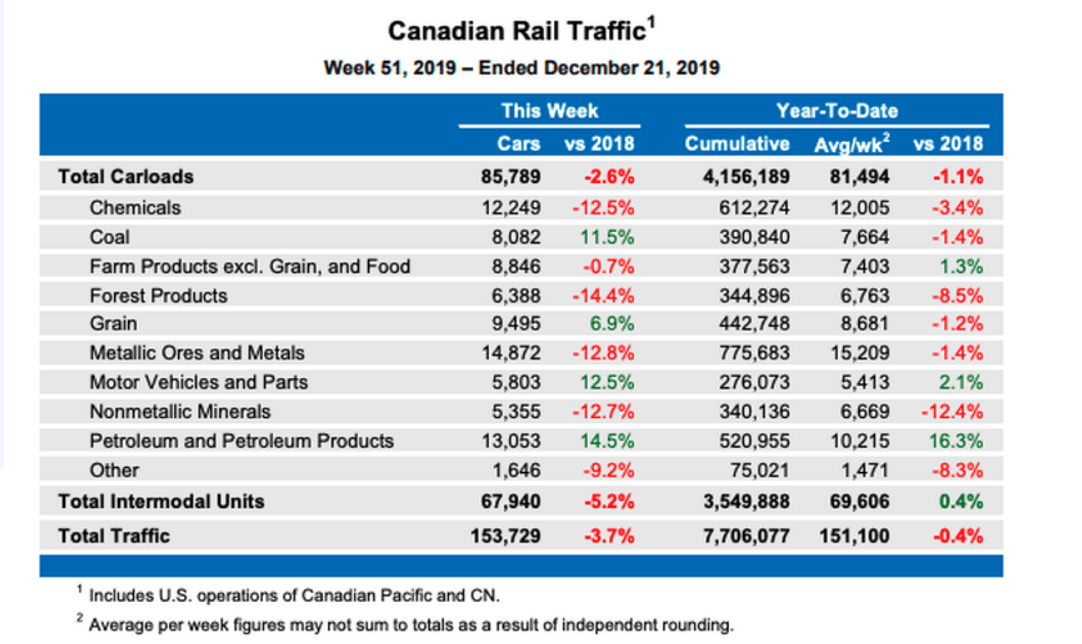 Canadian Rail Traffic$^1$

Week 51, 2019 – Ended December 21, 2019

| | This Week | | Year-To-Date | | |
|---|---|---|---|---|---|
| | Cars | vs 2018 | Cumulative | Avg/wk$^2$ | vs 2018 |
| Total Carloads | 85,789 | -2.6% | 4,156,189 | 81,494 | -1.1% |
| Chemicals | 12,249 | -12.5% | 612,274 | 12,005 | -3.4% |
| Coal | 8,082 | 11.5% | 390,840 | 7,664 | -1.4% |
| Farm Products excl. Grain, and Food | 8,846 | -0.7% | 377,563 | 7,403 | 1.3% |
| Forest Products | 6,388 | -14.4% | 344,896 | 6,763 | -8.5% |
| Grain | 9,495 | 6.9% | 442,748 | 8,681 | -1.2% |
| Metallic Ores and Metals | 14,872 | -12.8% | 775,683 | 15,209 | -1.4% |
| Motor Vehicles and Parts | 5,803 | 12.5% | 276,073 | 5,413 | 2.1% |
| Nonmetallic Minerals | 5,355 | -12.7% | 340,136 | 6,669 | -12.4% |
| Petroleum and Petroleum Products | 13,053 | 14.5% | 520,955 | 10,215 | 16.3% |
| Other | 1,646 | -9.2% | 75,021 | 1,471 | -8.3% |
| Total Intermodal Units | 67,940 | -5.2% | 3,549,888 | 69,606 | 0.4% |
| Total Traffic | 153,729 | -3.7% | 7,706,077 | 151,100 | -0.4% |

$^1$ Includes U.S. operations of Canadian Pacific and CN.

$^2$ Average per week figures may not sum to totals as a result of independent rounding.